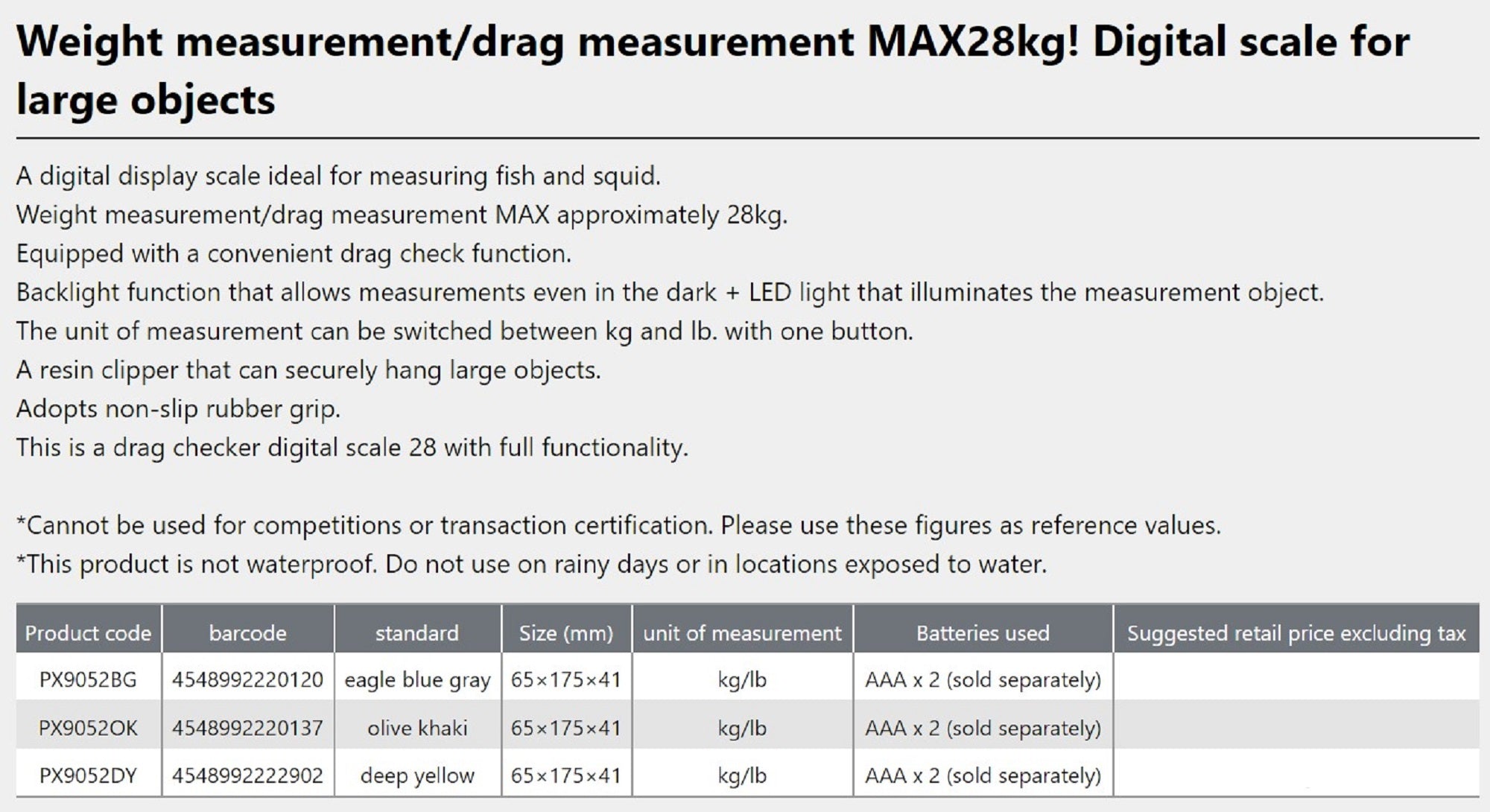 Weight measurement/drag measurement MAX28kg! Digital scale for large objects

A digital display scale ideal for measuring fish and squid.
Weight measurement/drag measurement MAX approximately 28kg.
Equipped with a convenient drag check function.
Backlight function that allows measurements even in the dark + LED light that illuminates the measurement object.
The unit of measurement can be switched between kg and lb. with one button.
A resin clipper that can securely hang large objects.
Adopts non-slip rubber grip.
This is a drag checker digital scale 28 with full functionality.

*Cannot be used for competitions or transaction certification. Please use these figures as reference values.
*This product is not waterproof. Do not use on rainy days or in locations exposed to water.

| Product code | barcode | standard | Size (mm) | unit of measurement | Batteries used | Suggested retail price excluding tax |
|---|---|---|---|---|---|---|
| PX9052BG | 4548992220120 | eagle blue gray | 65×175×41 | kg/lb | AAA x 2 (sold separately) | |
| PX9052OK | 4548992220137 | olive khaki | 65×175×41 | kg/lb | AAA x 2 (sold separately) | |
| PX9052DY | 4548992222902 | deep yellow | 65×175×41 | kg/lb | AAA x 2 (sold separately) | |